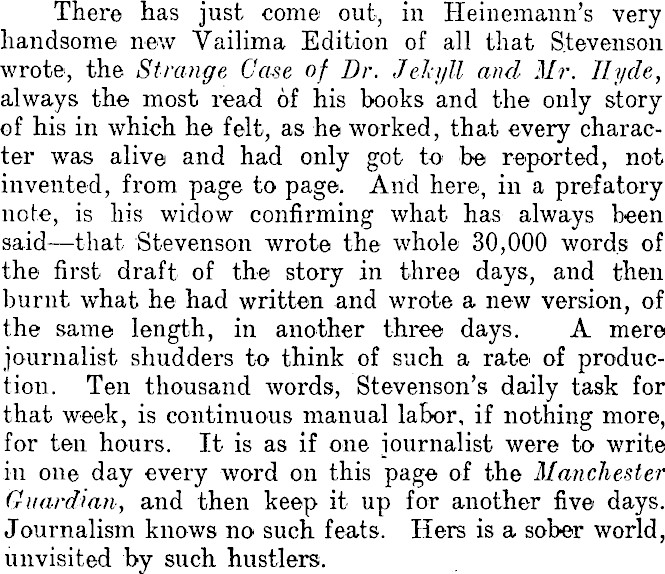 There has just come out, in Heinemann's very handsome new Vailima Edition of all that Stevenson wrote, the Strange Case of Dr. Jekyll and Mr. Hyde, always the most read of his books and the only story of his in which he felt, as he worked, that every character was alive and had only got to be reported, not invented, from page to page. And here, in a prefatory note, is his widow confirming what has always been said—that Stevenson wrote the whole 30,000 words of the first draft of the story in three days, and then burnt what he had written and wrote a new version, of the same length, in another three days. A mere journalist shudders to think of such a rate of production. Ten thousand words, Stevenson's daily task for that week, is continuous manual labor, if nothing more, for ten hours. It is as if one journalist were to write in one day every word on this page of the Manchester Guardian, and then keep it up for another five days. Journalism knows no such feats. Hers is a sober world, unvisited by such hustlers.